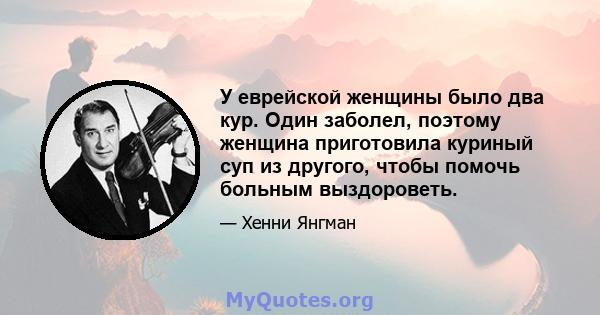 У еврейской женщины было два кур. Один заболел, поэтому женщина приготовила куриный суп из другого, чтобы помочь больным выздороветь.

— Хенни Янгман

MyQuotes.org